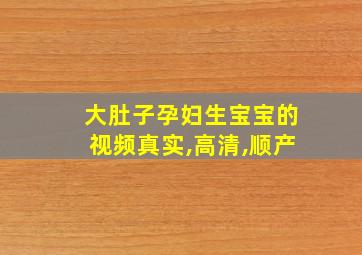 大肚子孕妇生宝宝的视频真实,高清,顺产